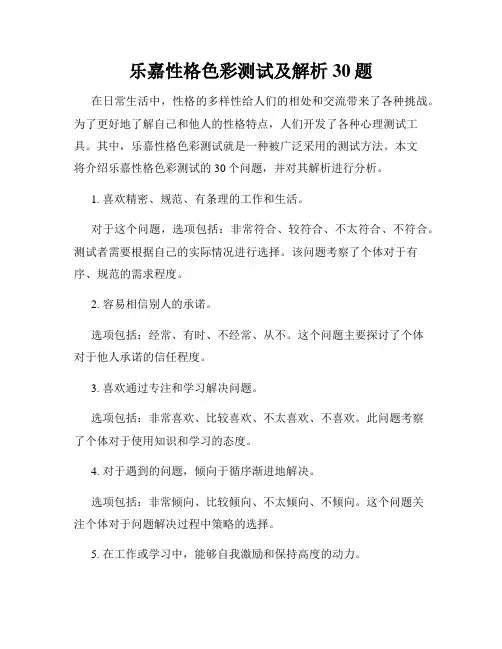 乐嘉性格色彩测试及解析 30 题

在日常生活中，性格的多样性给人们的相处和交流带来了各种挑战。为了更好地了解自己和他人的性格特点，人们开发了各种心理测试工具。其中，乐嘉性格色彩测试就是一种被广泛采用的测试方法。本文将介绍乐嘉性格色彩测试的 30 个问题，并对其解析进行分析。

1. 喜欢精密、规范、有条理的工作和生活。

对于这个问题，选项包括：非常符合、较符合、不太符合、不符合。测试者需要根据自己的实际情况进行选择。该问题考察了个体对于有序、规范的需求程度。

2. 容易相信别人的承诺。

选项包括：经常、有时、不经常、从不。这个问题主要探讨了个体对于他人承诺的信任程度。

3. 喜欢通过专注和学习解决问题。

选项包括：非常喜欢、比较喜欢、不太喜欢、不喜欢。此问题考察了个体对于使用知识和学习的态度。

4. 对于遇到的问题，倾向于循序渐进地解决。

选项包括：非常倾向、比较倾向、不太倾向、不倾向。这个问题关注个体对于问题解决过程中策略的选择。

5. 在工作或学习中，能够自我激励和保持高度的动力。